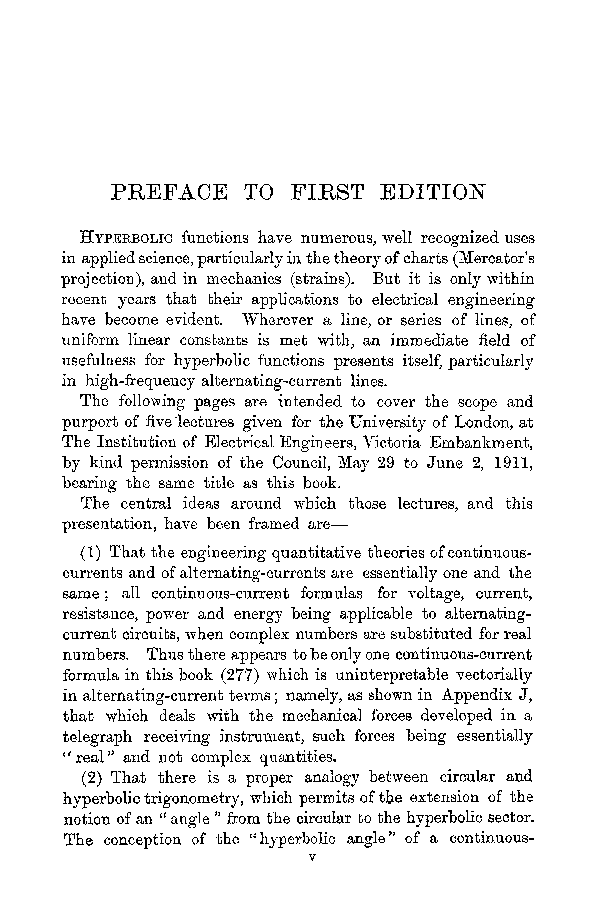 PREFACE TO FIRST EDITION

HYPERBOLIC functions have numerous, well recognized uses in applied science, particularly in the theory of charts (Mercator's projection), and in mechanics (strains). But it is only within recent years that their applications to electrical engineering have become evident. Wherever a line, or series of lines, of uniform linear constants is met with, an immediate field of usefulness for hyperbolic functions presents itself, particularly in high-frequency alternating-current lines.

The following pages are intended to cover the scope and purport of five lectures given for the University of London, at The Institution of Electrical Engineers, Victoria Embankment, by kind permission of the Council, May 29 to June 2, 1911, bearing the same title as this book.

The central ideas around which those lectures, and this presentation, have been framed are—

(1) That the engineering quantitative theories of continuous-currents and of alternating-currents are essentially one and the same; all continuous-current formulas for voltage, current, resistance, power and energy being applicable to alternating-current circuits, when complex numbers are substituted for real numbers. Thus there appears to be only one continuous-current formula in this book (277) which is uninterpretable vectorially in alternating-current terms; namely, as shown in Appendix J, that which deals with the mechanical forces developed in a telegraph receiving instrument, such forces being essentially "real" and not complex quantities.

(2) That there is a proper analogy between circular and hyperbolic trigonometry, which permits of the extension of the notion of an "angle" from the circular to the hyperbolic sector. The conception of the "hyperbolic angle" of a continuous-

v